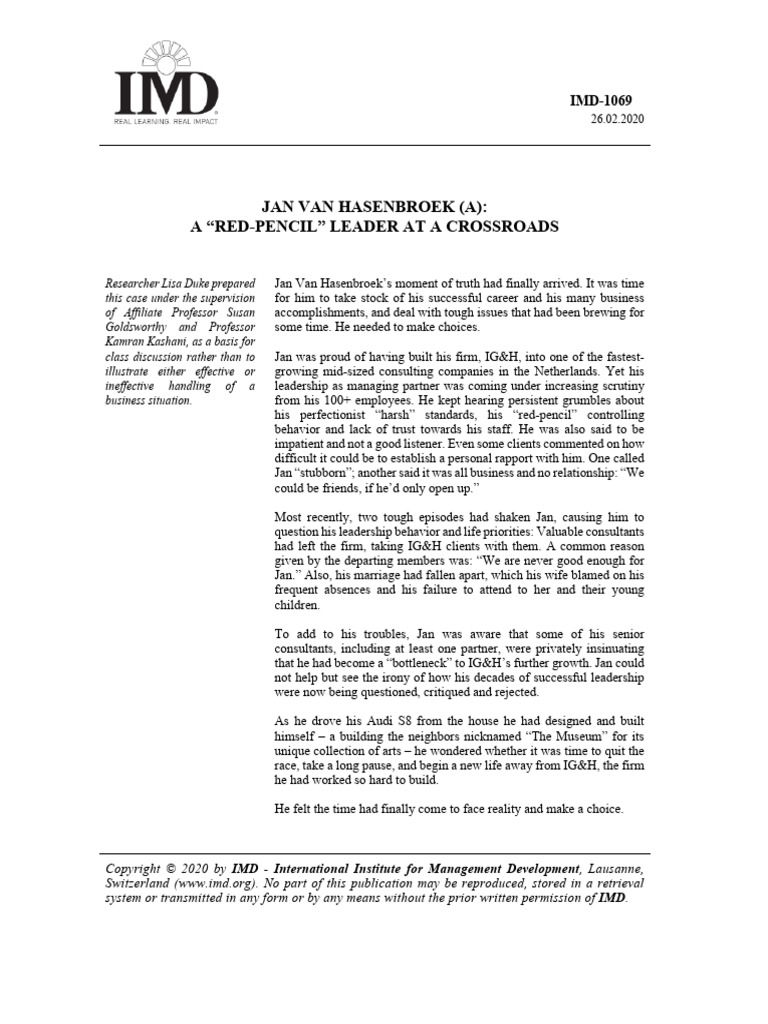 IMD
REAL LEARNING. REAL IMPACT

IMD-1069
26.02.2020

JAN VAN HASENBROEK (A):
A “RED-PENCIL” LEADER AT A CROSSROADS

Researcher Lisa Duke prepared this case under the supervision of Affiliate Professor Susan Goldsworthy and Professor Kamran Kashani, as a basis for class discussion rather than to illustrate either effective or ineffective handling of a business situation.

Jan Van Hasenbroek’s moment of truth had finally arrived. It was time for him to take stock of his successful career and his many business accomplishments, and deal with tough issues that had been brewing for some time. He needed to make choices.

Jan was proud of having built his firm, IG&H, into one of the fastest-growing mid-sized consulting companies in the Netherlands. Yet his leadership as managing partner was coming under increasing scrutiny from his 100+ employees. He kept hearing persistent grumbles about his perfectionist “harsh” standards, his “red-pencil” controlling behavior and lack of trust towards his staff. He was also said to be impatient and not a good listener. Even some clients commented on how difficult it could be to establish a personal rapport with him. One called Jan “stubborn”; another said it was all business and no relationship: “We could be friends, if he’d only open up.”

Most recently, two tough episodes had shaken Jan, causing him to question his leadership behavior and life priorities: Valuable consultants had left the firm, taking IG&H clients with them. A common reason given by the departing members was: “We are never good enough for Jan.” Also, his marriage had fallen apart, which his wife blamed on his frequent absences and his failure to attend to her and their young children.

To add to his troubles, Jan was aware that some of his senior consultants, including at least one partner, were privately insinuating that he had become a “bottleneck” to IG&H’s further growth. Jan could not help but see the irony of how his decades of successful leadership were now being questioned, critiqued and rejected.

As he drove his Audi S8 from the house he had designed and built himself – a building the neighbors nicknamed “The Museum” for its unique collection of arts – he wondered whether it was time to quit the race, take a long pause, and begin a new life away from IG&H, the firm he had worked so hard to build.

He felt the time had finally come to face reality and make a choice.

Copyright © 2020 by IMD - International Institute for Management Development, Lausanne, Switzerland (www.imd.org). No part of this publication may be reproduced, stored in a retrieval system or transmitted in any form or by any means without the prior written permission of IMD.